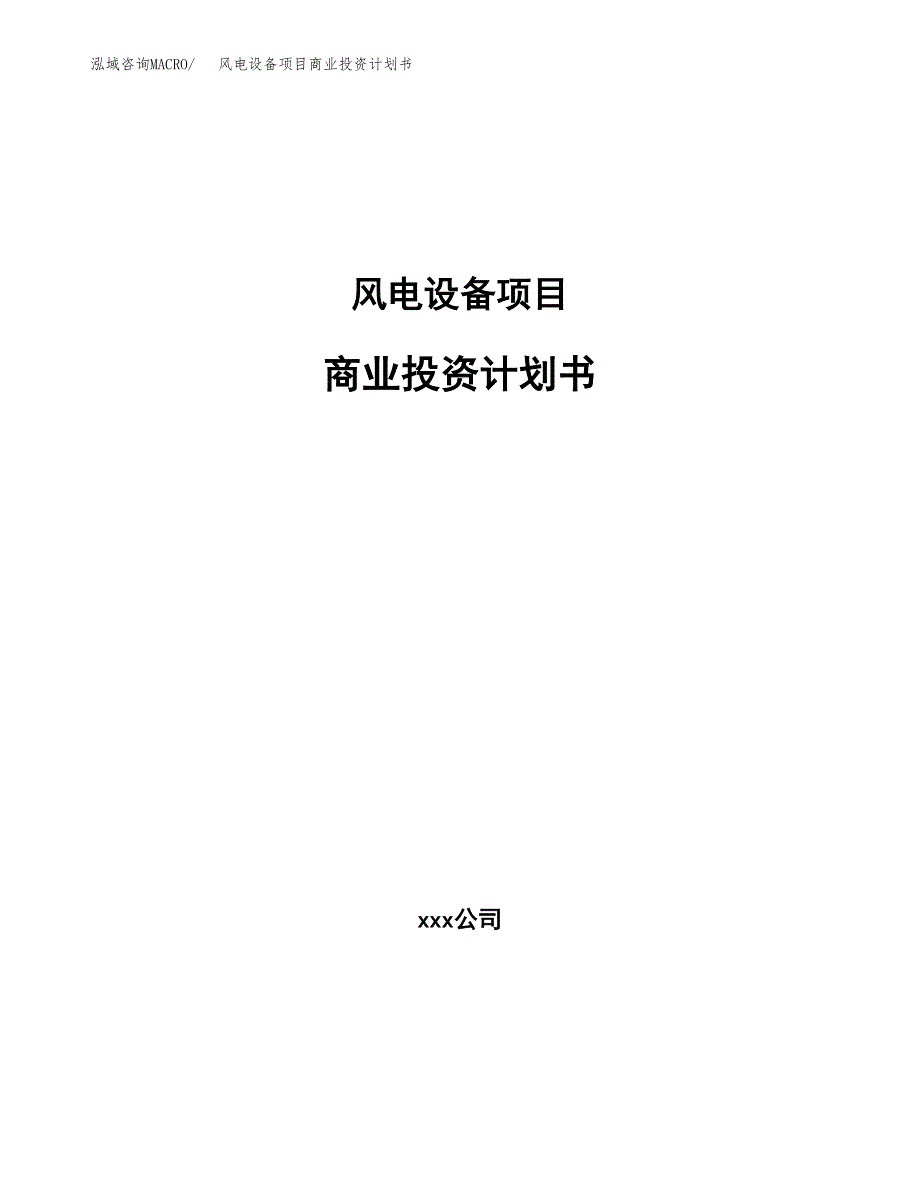 泓域咨询MACRO/　风电设备项目商业投资计划书

风电设备项目

商业投资计划书

xxx公司